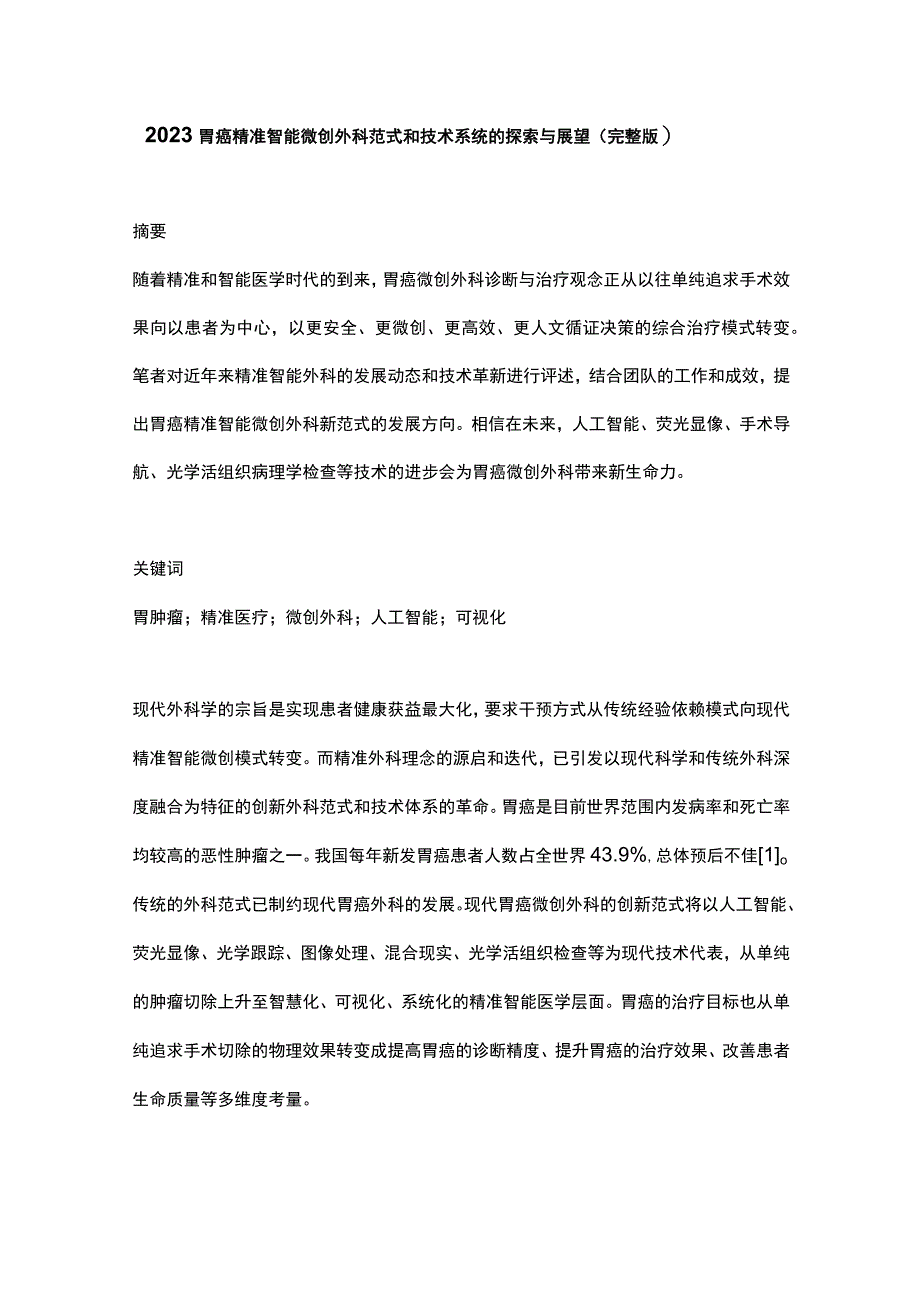 2023 胃癌精准智能微创外科范式和技术系统的探索与展望（完整版）

摘要

随着精准和智能医学时代的到来，胃癌微创外科诊断与治疗观念正从以往单纯追求手术效果向以患者为中心，以更安全、更微创、更高效、更人文循证决策的综合治疗模式转变。笔者对近年来精准智能外科的发展动态和技术革新进行评述，结合团队的工作和成效，提出胃癌精准智能微创外科新范式的发展方向。相信在未来，人工智能、荧光显像、手术导航、光学活组织病理学检查等技术的进步会为胃癌微创外科带来新生命力。

关键词

胃肿瘤；精准医疗；微创外科；人工智能；可视化

现代外科学的宗旨是实现患者健康获益最大化，要求干预方式从传统经验依赖模式向现代精准智能微创模式转变。而精准外科理念的源启和迭代，已引发以现代科学和传统外科深度融合为特征的创新外科范式和技术体系的革命。胃癌是目前世界范围内发病率和死亡率均较高的恶性肿瘤之一。我国每年新发胃癌患者人数占全世界 43.9%，总体预后不佳[1]。传统的外科范式已制约现代胃癌外科的发展。现代胃癌微创外科的创新范式将以人工智能、荧光显像、光学跟踪、图像处理、混合现实、光学活组织检查等为现代技术代表，从单纯的肿瘤切除上升至智慧化、可视化、系统化的精准智能医学层面。胃癌的治疗目标也从单纯追求手术切除的物理效果转变成提高胃癌的诊断精度、提升胃癌的治疗效果、改善患者生命质量等多维度考量。